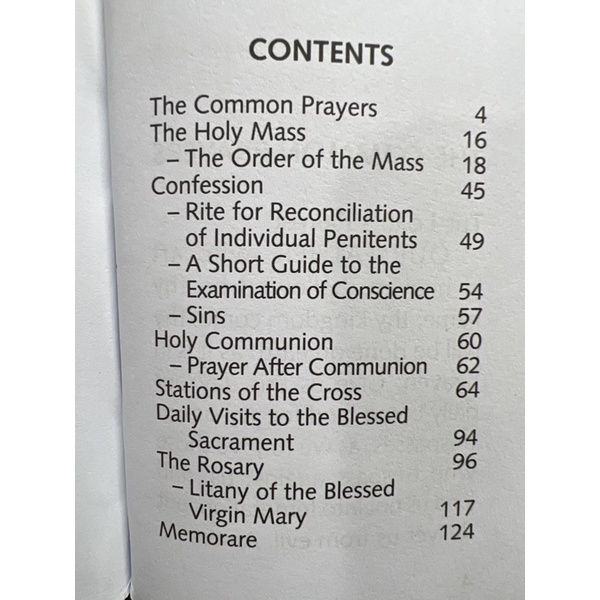 CONTENTS

The Common Prayers 4
The Holy Mass 16
– The Order of the Mass 18
Confession 45
– Rite for Reconciliation of Individual Penitents 49
– A Short Guide to the Examination of Conscience 54
– Sins 57
Holy Communion 60
– Prayer After Communion 62
Stations of the Cross 64
Daily Visits to the Blessed Sacrament 94
The Rosary 96
– Litany of the Blessed Virgin Mary 117
Memorare 124